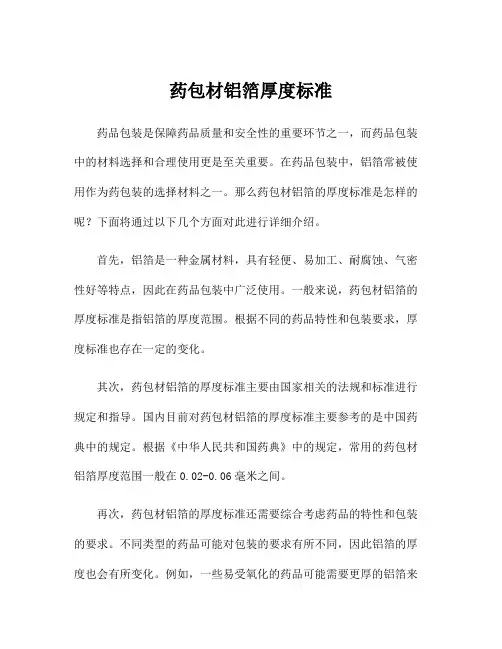 药包材铝箔厚度标准

药品包装是保障药品质量和安全性的重要环节之一，而药品包装中的材料选择和合理使用更是至关重要。在药品包装中，铝箔常被使用作为药包装的选择材料之一。那么药包材铝箔的厚度标准是怎样的呢？下面将通过以下几个方面对此进行详细介绍。

首先，铝箔是一种金属材料，具有轻便、易加工、耐腐蚀、气密性好等特点，因此在药品包装中广泛使用。一般来说，药包材铝箔的厚度标准是指铝箔的厚度范围。根据不同的药品特性和包装要求，厚度标准也存在一定的变化。

其次，药包材铝箔的厚度标准主要由国家相关的法规和标准进行规定和指导。国内目前对药包材铝箔的厚度标准主要参考的是中国药典中的规定。根据《中华人民共和国药典》中的规定，常用的药包材铝箔厚度范围一般在 0.02-0.06 毫米之间。

再次，药包材铝箔的厚度标准还需要综合考虑药品的特性和包装的要求。不同类型的药品可能对包装的要求有所不同，因此铝箔的厚度也会有所变化。例如，一些易受氧化的药品可能需要更厚的铝箔来